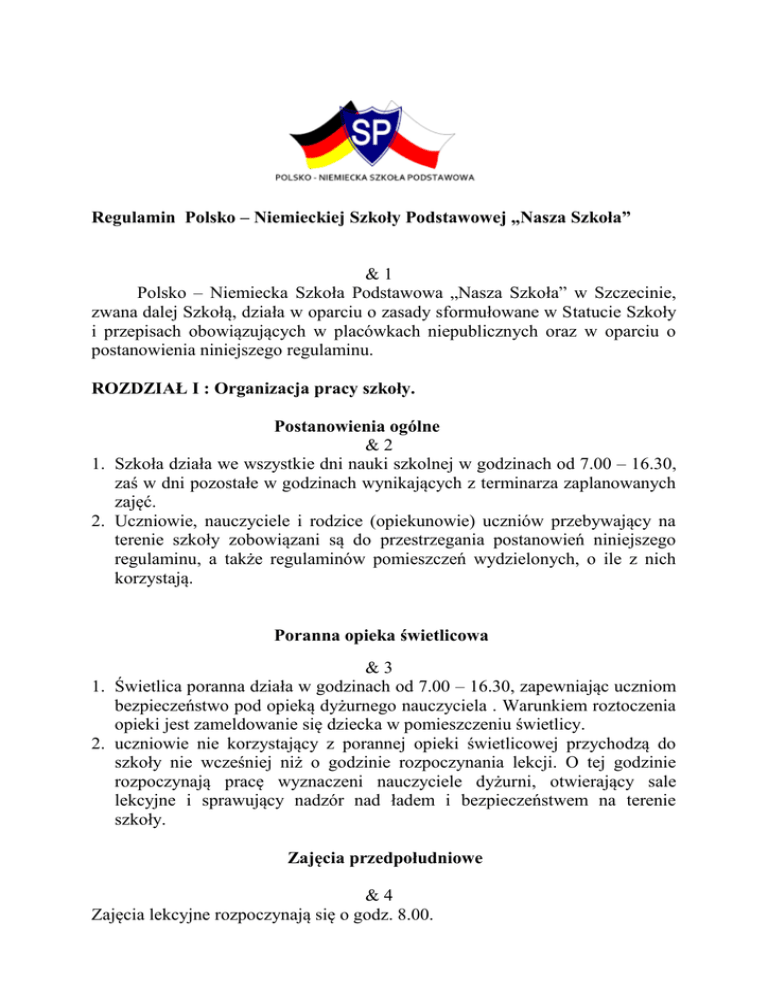 SP

POLSKO - NIEMIECKA SZKOŁA PODSTAWOWA

Regulamin Polsko – Niemieckiej Szkoły Podstawowej „Nasza Szkoła”

& 1

Polsko – Niemiecka Szkoła Podstawowa „Nasza Szkoła” w Szczecinie, zwana dalej Szkołą, działa w oparciu o zasady sformułowane w Statucie Szkoły i przepisach obowiązujących w placówkach niepublicznych oraz w oparciu o postanowienia niniejszego regulaminu.

ROZDZIAŁ I : Organizacja pracy szkoły.

Postanowienia ogólne

& 2

1. Szkoła działa we wszystkie dni nauki szkolnej w godzinach od 7.00 – 16.30, zaś w dni pozostałe w godzinach wynikających z terminarza zaplanowanych zajęć.
2. Uczniowie, nauczyciele i rodzice (opiekunowie) uczniów przebywający na terenie szkoły zobowiązani są do przestrzegania postanowień niniejszego regulaminu, a także regulaminów pomieszczeń wydzielonych, o ile z nich korzystają.

Poranna opieka świetlicowa

& 3

1. Świetlica poranna działa w godzinach od 7.00 – 16.30, zapewniając uczniom bezpieczeństwo pod opieką dyżurnego nauczyciela . Warunkiem roztoczenia opieki jest zameldowanie się dziecka w pomieszczeniu świetlicy.
2. uczniowie nie korzystający z porannej opieki świetlicowej przychodzą do szkoły nie wcześniej niż o godzinie rozpoczynania lekcji. O tej godzinie rozpoczynają pracę wyznaczeni nauczyciele dyżurni, otwierający sale lekcyjne i sprawujący nadzór nad ładem i bezpieczeństwem na terenie szkoły.

Zajęcia przedpołudniowe

& 4

Zajęcia lekcyjne rozpoczynają się o godz. 8.00.